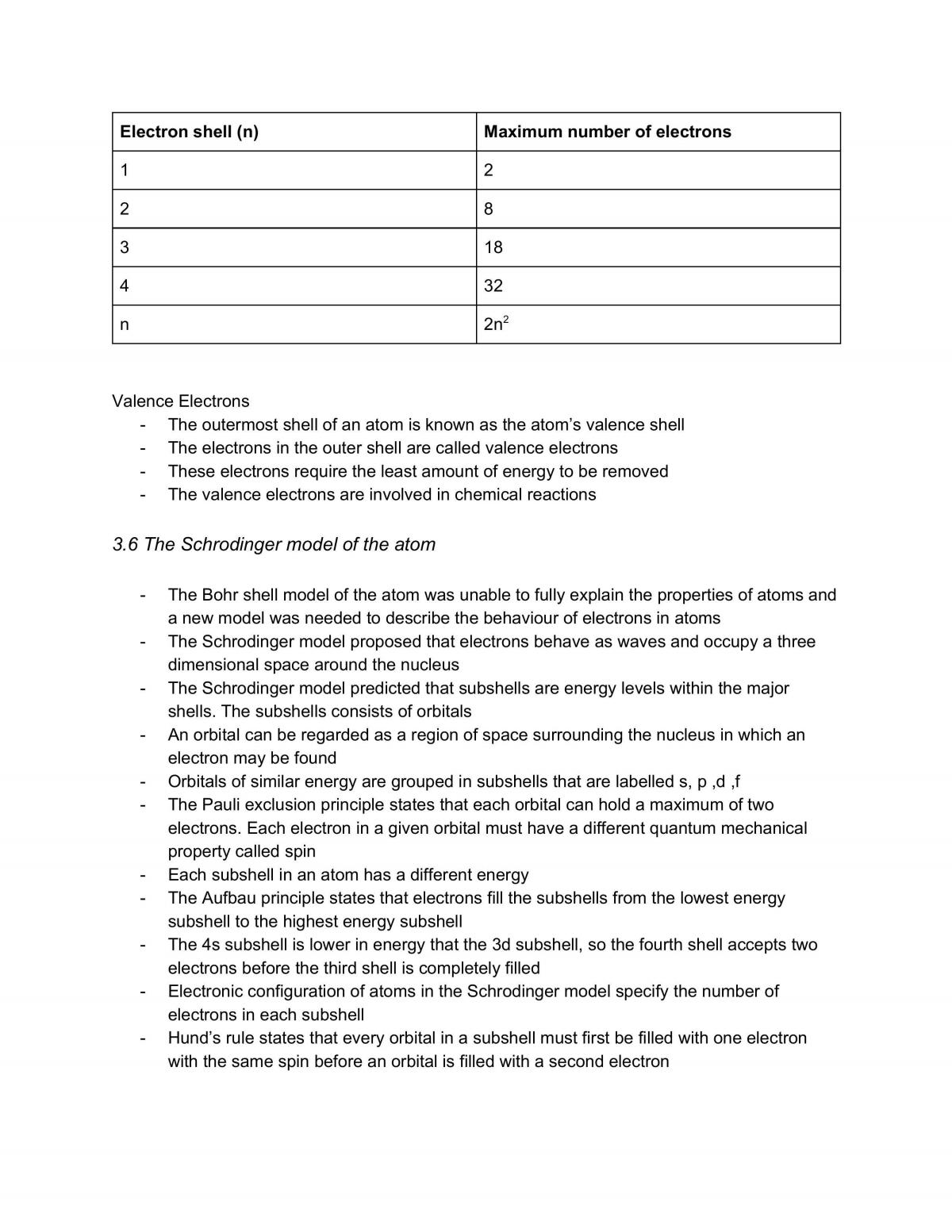 | Electron shell (n) | Maximum number of electrons |
|---|---|
| 1 | 2 |
| 2 | 8 |
| 3 | 18 |
| 4 | 32 |
| n | $2n^2$ |

Valence Electrons
- The outermost shell of an atom is known as the atom's valence shell
- The electrons in the outer shell are called valence electrons
- These electrons require the least amount of energy to be removed
- The valence electrons are involved in chemical reactions

3.6 The Schrodinger model of the atom

- The Bohr shell model of the atom was unable to fully explain the properties of atoms and a new model was needed to describe the behaviour of electrons in atoms
- The Schrodinger model proposed that electrons behave as waves and occupy a three dimensional space around the nucleus
- The Schrodinger model predicted that subshells are energy levels within the major shells. The subshells consists of orbitals
- An orbital can be regarded as a region of space surrounding the nucleus in which an electron may be found
- Orbitals of similar energy are grouped in subshells that are labelled s, p ,d ,f
- The Pauli exclusion principle states that each orbital can hold a maximum of two electrons. Each electron in a given orbital must have a different quantum mechanical property called spin
- Each subshell in an atom has a different energy
- The Aufbau principle states that electrons fill the subshells from the lowest energy subshell to the highest energy subshell
- The 4s subshell is lower in energy that the 3d subshell, so the fourth shell accepts two electrons before the third shell is completely filled
- Electronic configuration of atoms in the Schrodinger model specify the number of electrons in each subshell
- Hund's rule states that every orbital in a subshell must first be filled with one electron with the same spin before an orbital is filled with a second electron